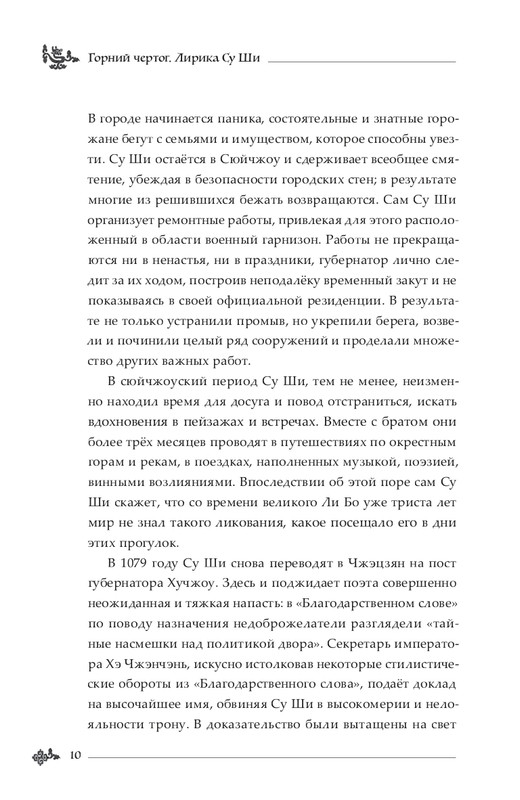 Горний чертог. Лирика Су Ши

В городе начинается паника, состоятельные и знатные горожане бегут с семьями и имуществом, которое способны увезти. Су Ши остаётся в Сюйчжоу и сдерживает всеобщее смятение, убеждая в безопасности городских стен; в результате многие из решившихся бежать возвращаются. Сам Су Ши организует ремонтные работы, привлекая для этого расположенный в области военный гарнизон. Работы не прекращаются ни в ненастья, ни в праздники, губернатор лично следит за их ходом, построив неподалёку временный закут и не показываясь в своей официальной резиденции. В результате не только устранили промыв, но укрепили берега, возвели и починили целый ряд сооружений и проделали множество других важных работ.

В сюйчжоуский период Су Ши, тем не менее, неизменно находил время для досуга и повод отстраниться, искать вдохновения в пейзажах и встречах. Вместе с братом они более трёх месяцев проводят в путешествиях по окрестным горам и рекам, в поездках, наполненных музыкой, поэзией, винными возлияниями. Впоследствии об этой поре сам Су Ши скажет, что со времени великого Ли Бо уже триста лет мир не знал такого ликования, какое посещало его в дни этих прогулок.

В 1079 году Су Ши снова переводят в Чжэцзян на пост губернатора Хучжоу. Здесь и поджидает поэта совершенно неожиданная и тяжкая напасть: в «Благодарственном слове» по поводу назначения недоброжелатели разглядели «тайные насмешки над политикой двора». Секретарь императора Хэ Чжэнчэнь, искусно истолковав некоторые стилистические обороты из «Благодарственного слова», подаёт доклад на высочайшее имя, обвиняя Су Ши в высокомерии и нелояльности трону. В доказательство были вытащены на свет

10